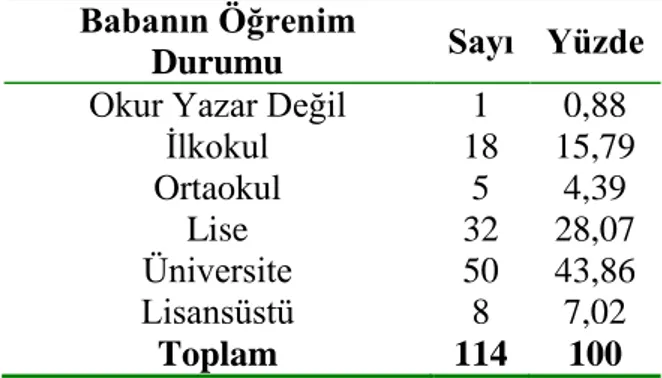 | Babanın Öğrenim Durumu | Sayı | Yüzde |
|---|---|---|
| Okur Yazar Değil | 1 | 0,88 |
| İlkokul | 18 | 15,79 |
| Ortaokul | 5 | 4,39 |
| Lise | 32 | 28,07 |
| Üniversite | 50 | 43,86 |
| Lisansüstü | 8 | 7,02 |
| **Toplam** | **114** | **100** |